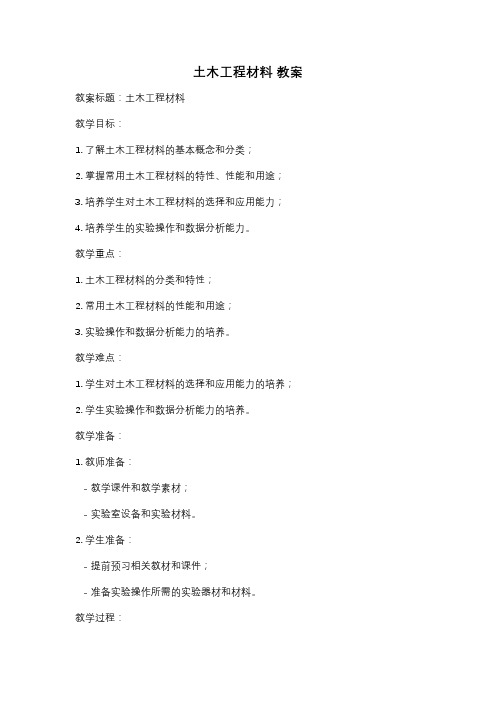 土木工程材料 教案

教案标题：土木工程材料

教学目标：

1. 了解土木工程材料的基本概念和分类；

2. 掌握常用土木工程材料的特性、性能和用途；

3. 培养学生对土木工程材料的选择和应用能力；

4. 培养学生的实验操作和数据分析能力。

教学重点：

1. 土木工程材料的分类和特性；

2. 常用土木工程材料的性能和用途；

3. 实验操作和数据分析能力的培养。

教学难点：

1. 学生对土木工程材料的选择和应用能力的培养；

2. 学生实验操作和数据分析能力的培养。

教学准备：

1. 教师准备：

- 教学课件和教学素材；

- 实验室设备和实验材料。

2. 学生准备：

- 提前预习相关教材和课件；

- 准备实验操作所需的实验器材和材料。

教学过程：